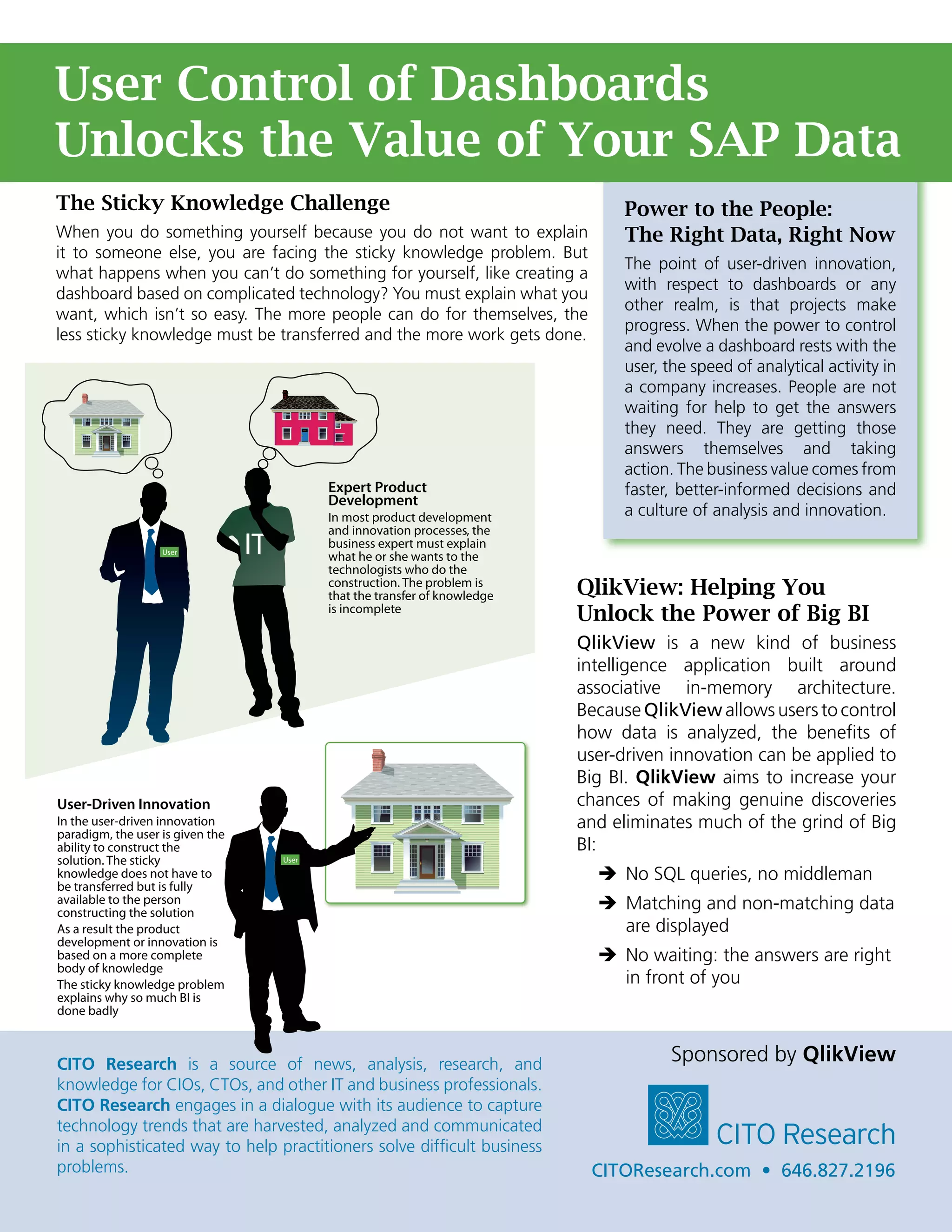 User Control of Dashboards Unlocks the Value of Your SAP Data

The Sticky Knowledge Challenge

When you do something yourself because you do not want to explain it to someone else, you are facing the sticky knowledge problem. But what happens when you can't do something for yourself, like creating a dashboard based on complicated technology? You must explain what you want, which isn't so easy. The more people can do for themselves, the less sticky knowledge must be transferred and the more work gets done.

User

IT

Expert Product Development

In most product development and innovation processes, the business expert must explain what he or she wants to the technologists who do the construction. The problem is that the transfer of knowledge is incomplete

User-Driven Innovation

In the user-driven innovation paradigm, the user is given the ability to construct the solution. The sticky knowledge does not have to be transferred but is fully available to the person constructing the solution

As a result the product development or innovation is based on a more complete body of knowledge

The sticky knowledge problem explains why so much BI is done badly

User

Power to the People: The Right Data, Right Now

The point of user-driven innovation, with respect to dashboards or any other realm, is that projects make progress. When the power to control and evolve a dashboard rests with the user, the speed of analytical activity in a company increases. People are not waiting for help to get the answers they need. They are getting those answers themselves and taking action. The business value comes from faster, better-informed decisions and a culture of analysis and innovation.

QlikView: Helping You Unlock the Power of Big BI

QlikView is a new kind of business intelligence application built around associative in-memory architecture. Because QlikView allows users to control how data is analyzed, the benefits of user-driven innovation can be applied to Big BI. QlikView aims to increase your chances of making genuine discoveries and eliminates much of the grind of Big BI:

➔ No SQL queries, no middleman

➔ Matching and non-matching data are displayed

➔ No waiting: the answers are right in front of you

CITO Research is a source of news, analysis, research, and knowledge for CIOs, CTOs, and other IT and business professionals. CITO Research engages in a dialogue with its audience to capture technology trends that are harvested, analyzed and communicated in a sophisticated way to help practitioners solve difficult business problems.

Sponsored by QlikView

CITO Research

CITOResearch.com • 646.827.2196